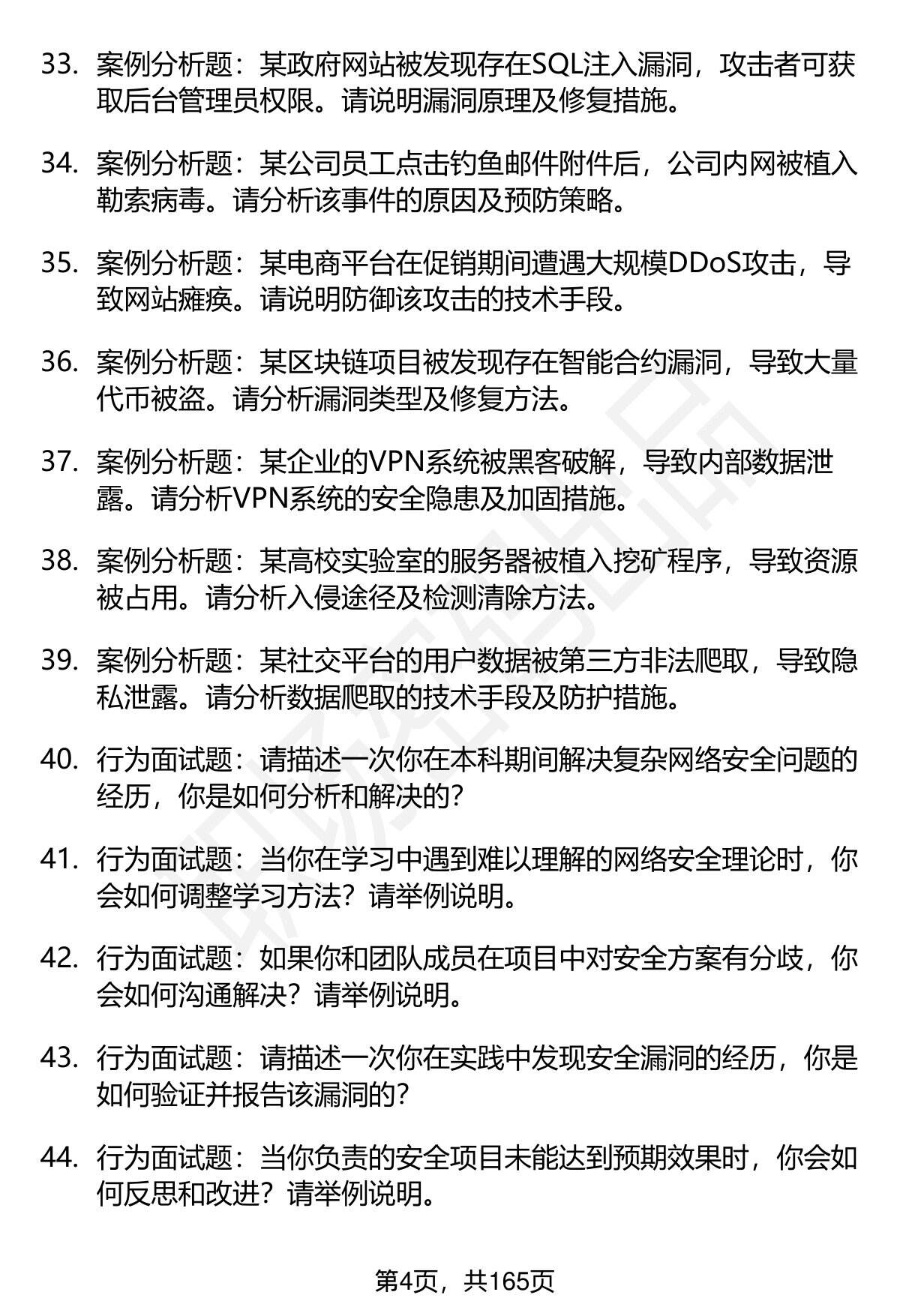 33. 案例分析题：某政府网站被发现存在SQL注入漏洞，攻击者可获取后台管理员权限。请说明漏洞原理及修复措施。

34. 案例分析题：某公司员工点击钓鱼邮件附件后，公司内网被植入勒索病毒。请分析该事件的原因及预防策略。

35. 案例分析题：某电商平台在促销期间遭遇大规模DDoS攻击，导致网站瘫痪。请说明防御该攻击的技术手段。

36. 案例分析题：某区块链项目被发现存在智能合约漏洞，导致大量代币被盗。请分析漏洞类型及修复方法。

37. 案例分析题：某企业的VPN系统被黑客破解，导致内部数据泄露。请分析VPN系统的安全隐患及加固措施。

38. 案例分析题：某高校实验室的服务器被植入挖矿程序，导致资源被占用。请分析入侵途径及检测清除方法。

39. 案例分析题：某社交平台的用户数据被第三方非法爬取，导致隐私泄露。请分析数据爬取的技术手段及防护措施。

40. 行为面试题：请描述一次你在本科期间解决复杂网络安全问题的经历，你是如何分析和解决的？

41. 行为面试题：当你在学习中遇到难以理解的网络安全理论时，你会如何调整学习方法？请举例说明。

42. 行为面试题：如果你和团队成员在项目中对安全方案有分歧，你会如何沟通解决？请举例说明。

43. 行为面试题：请描述一次你在实践中发现安全漏洞的经历，你是如何验证并报告该漏洞的？

44. 行为面试题：当你负责的安全项目未能达到预期效果时，你会如何反思和改进？请举例说明。

第4页，共165页